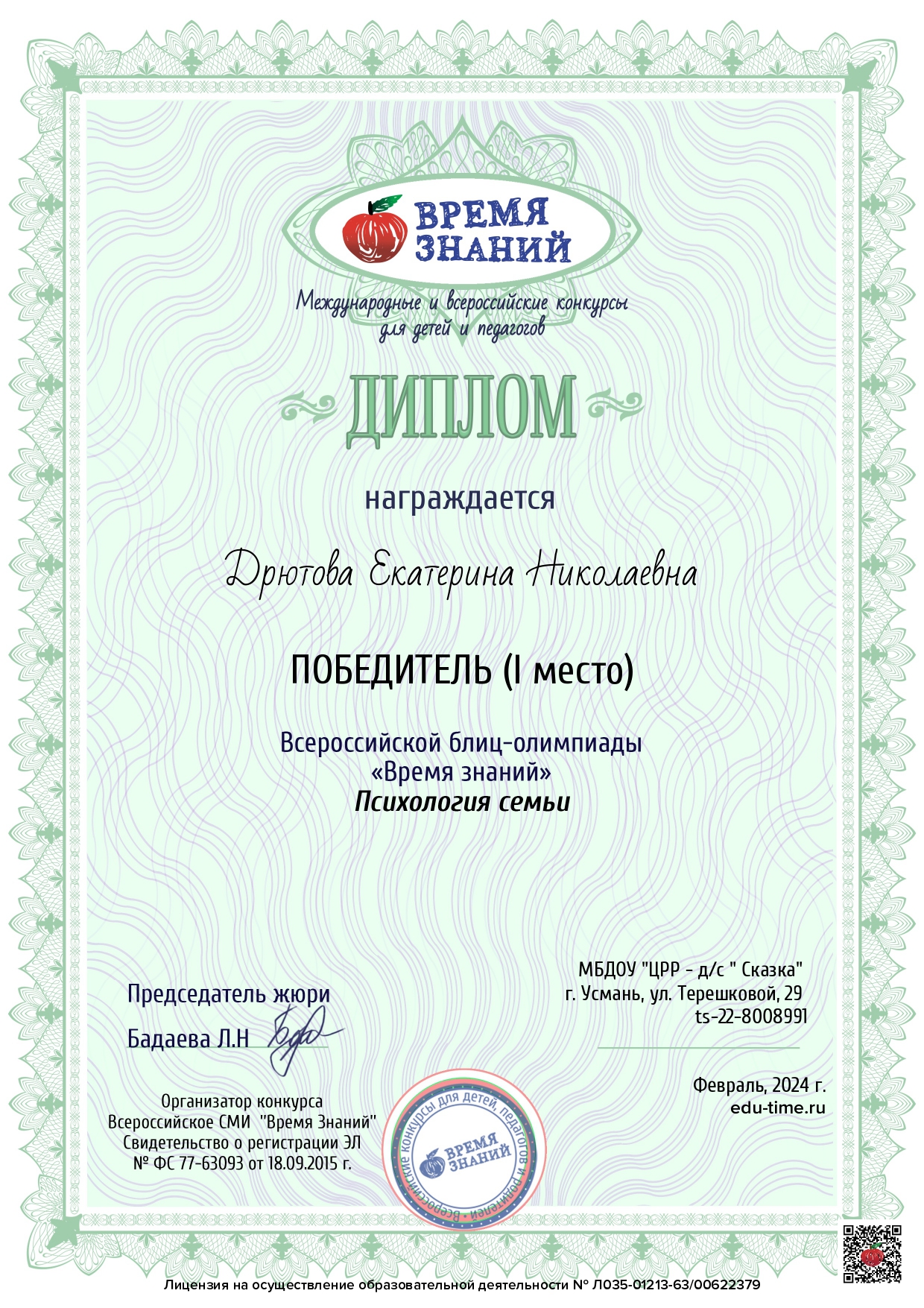 ВРЕМЯ ЗНАНИЙ

Международные и всероссийские конкурсы для детей и педагогов

ДИПЛОМ

награждается

Дрютова Екатерина Николаевна

ПОБЕДИТЕЛЬ (I место)

Всероссийской блиц-олимпиады
«Время знаний»
Психология семьи

Председатель жюри
Бадаева Л.Н

МБДОУ "ЦРР - д/с " Сказка"
г. Усмань, ул. Терешковой, 29
ts-22-8008991

Организатор конкурса
Всероссийское СМИ "Время Знаний"
Свидетельство о регистрации ЭЛ
№ ФС 77-63093 от 18.09.2015 г.

Всероссийские конкурсы для детей, педагогов и родителей
ВРЕМЯ ЗНАНИЙ

Февраль, 2024 г.
edu-time.ru

Лицензия на осуществление образовательной деятельности № Л035-01213-63/00622379